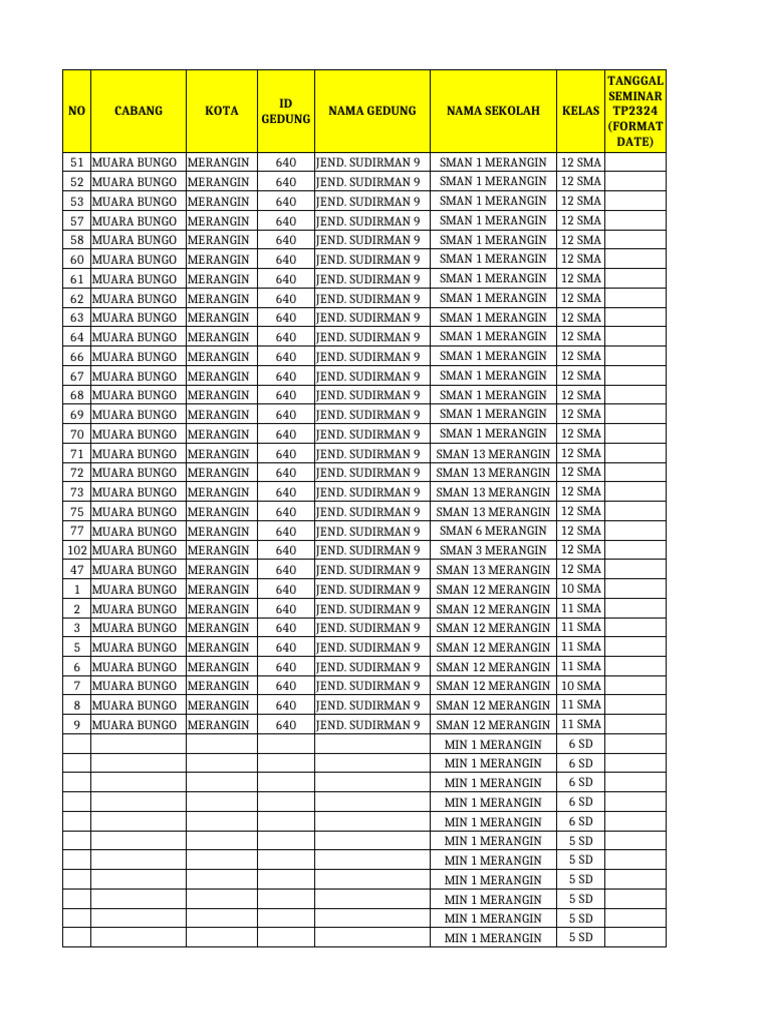 | NO | CABANG | KOTA | ID GEDUNG | NAMA GEDUNG | NAMA SEKOLAH | KELAS | TANGGAL SEMINAR TP2324 (FORMAT DATE) |
|---|---|---|---|---|---|---|---|
| 51 | MUARA BUNGO | MERANGIN | 640 | JEND. SUDIRMAN 9 | SMAN 1 MERANGIN | 12 SMA | |
| 52 | MUARA BUNGO | MERANGIN | 640 | JEND. SUDIRMAN 9 | SMAN 1 MERANGIN | 12 SMA | |
| 53 | MUARA BUNGO | MERANGIN | 640 | JEND. SUDIRMAN 9 | SMAN 1 MERANGIN | 12 SMA | |
| 57 | MUARA BUNGO | MERANGIN | 640 | JEND. SUDIRMAN 9 | SMAN 1 MERANGIN | 12 SMA | |
| 58 | MUARA BUNGO | MERANGIN | 640 | JEND. SUDIRMAN 9 | SMAN 1 MERANGIN | 12 SMA | |
| 60 | MUARA BUNGO | MERANGIN | 640 | JEND. SUDIRMAN 9 | SMAN 1 MERANGIN | 12 SMA | |
| 61 | MUARA BUNGO | MERANGIN | 640 | JEND. SUDIRMAN 9 | SMAN 1 MERANGIN | 12 SMA | |
| 62 | MUARA BUNGO | MERANGIN | 640 | JEND. SUDIRMAN 9 | SMAN 1 MERANGIN | 12 SMA | |
| 63 | MUARA BUNGO | MERANGIN | 640 | JEND. SUDIRMAN 9 | SMAN 1 MERANGIN | 12 SMA | |
| 64 | MUARA BUNGO | MERANGIN | 640 | JEND. SUDIRMAN 9 | SMAN 1 MERANGIN | 12 SMA | |
| 66 | MUARA BUNGO | MERANGIN | 640 | JEND. SUDIRMAN 9 | SMAN 1 MERANGIN | 12 SMA | |
| 67 | MUARA BUNGO | MERANGIN | 640 | JEND. SUDIRMAN 9 | SMAN 1 MERANGIN | 12 SMA | |
| 68 | MUARA BUNGO | MERANGIN | 640 | JEND. SUDIRMAN 9 | SMAN 1 MERANGIN | 12 SMA | |
| 69 | MUARA BUNGO | MERANGIN | 640 | JEND. SUDIRMAN 9 | SMAN 1 MERANGIN | 12 SMA | |
| 70 | MUARA BUNGO | MERANGIN | 640 | JEND. SUDIRMAN 9 | SMAN 1 MERANGIN | 12 SMA | |
| 71 | MUARA BUNGO | MERANGIN | 640 | JEND. SUDIRMAN 9 | SMAN 13 MERANGIN | 12 SMA | |
| 72 | MUARA BUNGO | MERANGIN | 640 | JEND. SUDIRMAN 9 | SMAN 13 MERANGIN | 12 SMA | |
| 73 | MUARA BUNGO | MERANGIN | 640 | JEND. SUDIRMAN 9 | SMAN 13 MERANGIN | 12 SMA | |
| 75 | MUARA BUNGO | MERANGIN | 640 | JEND. SUDIRMAN 9 | SMAN 13 MERANGIN | 12 SMA | |
| 77 | MUARA BUNGO | MERANGIN | 640 | JEND. SUDIRMAN 9 | SMAN 6 MERANGIN | 12 SMA | |
| 102 | MUARA BUNGO | MERANGIN | 640 | JEND. SUDIRMAN 9 | SMAN 3 MERANGIN | 12 SMA | |
| 47 | MUARA BUNGO | MERANGIN | 640 | JEND. SUDIRMAN 9 | SMAN 13 MERANGIN | 12 SMA | |
| 1 | MUARA BUNGO | MERANGIN | 640 | JEND. SUDIRMAN 9 | SMAN 12 MERANGIN | 10 SMA | |
| 2 | MUARA BUNGO | MERANGIN | 640 | JEND. SUDIRMAN 9 | SMAN 12 MERANGIN | 11 SMA | |
| 3 | MUARA BUNGO | MERANGIN | 640 | JEND. SUDIRMAN 9 | SMAN 12 MERANGIN | 11 SMA | |
| 5 | MUARA BUNGO | MERANGIN | 640 | JEND. SUDIRMAN 9 | SMAN 12 MERANGIN | 11 SMA | |
| 6 | MUARA BUNGO | MERANGIN | 640 | JEND. SUDIRMAN 9 | SMAN 12 MERANGIN | 11 SMA | |
| 7 | MUARA BUNGO | MERANGIN | 640 | JEND. SUDIRMAN 9 | SMAN 12 MERANGIN | 10 SMA | |
| 8 | MUARA BUNGO | MERANGIN | 640 | JEND. SUDIRMAN 9 | SMAN 12 MERANGIN | 11 SMA | |
| 9 | MUARA BUNGO | MERANGIN | 640 | JEND. SUDIRMAN 9 | SMAN 12 MERANGIN | 11 SMA | |
| | | | | | MIN 1 MERANGIN | 6 SD | |
| | | | | | MIN 1 MERANGIN | 6 SD | |
| | | | | | MIN 1 MERANGIN | 6 SD | |
| | | | | | MIN 1 MERANGIN | 6 SD | |
| | | | | | MIN 1 MERANGIN | 6 SD | |
| | | | | | MIN 1 MERANGIN | 5 SD | |
| | | | | | MIN 1 MERANGIN | 5 SD | |
| | | | | | MIN 1 MERANGIN | 5 SD | |
| | | | | | MIN 1 MERANGIN | 5 SD | |
| | | | | | MIN 1 MERANGIN | 5 SD | |
| | | | | | MIN 1 MERANGIN | 5 SD | |